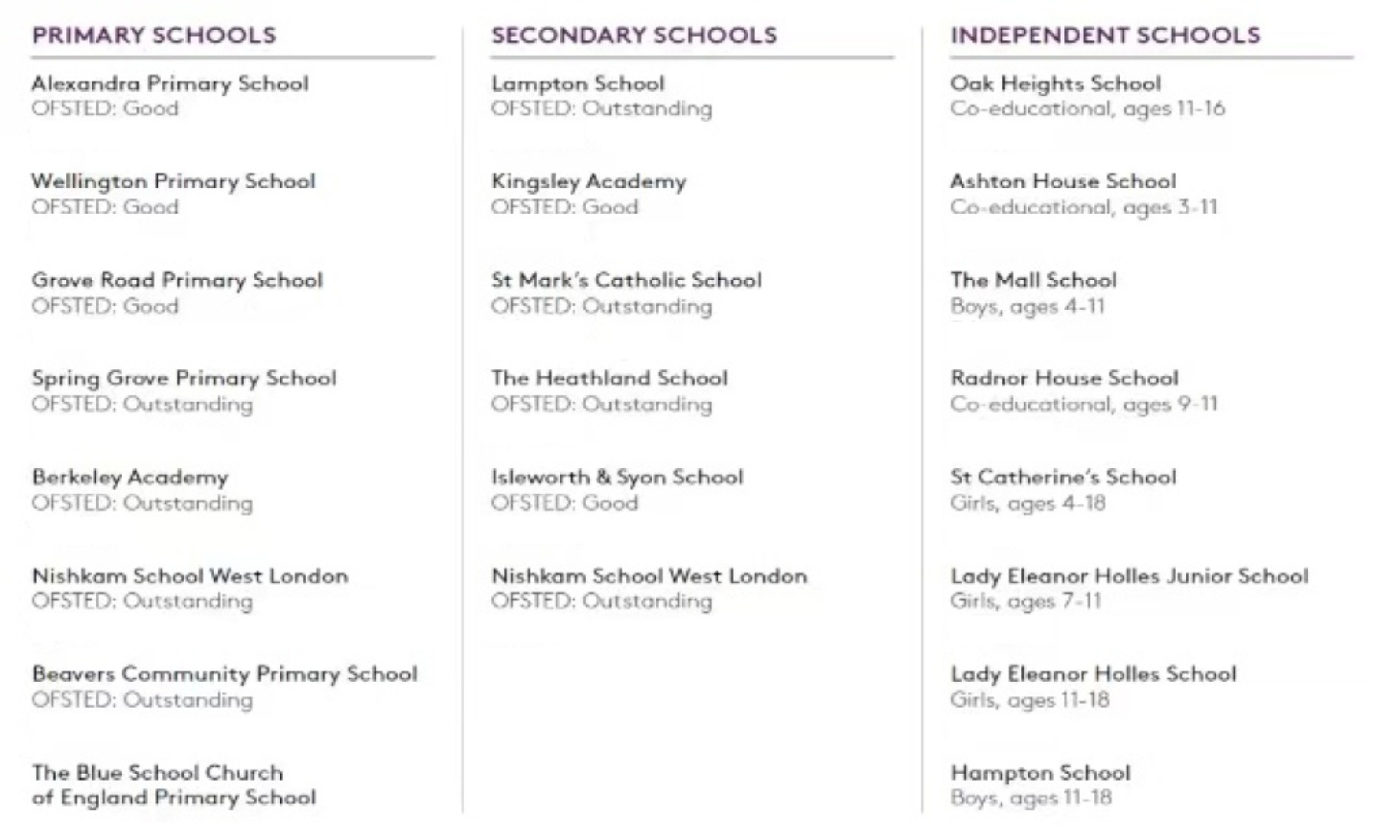 PRIMARY SCHOOLS

Alexandra Primary School
OFSTED: Good

Wellington Primary School
OFSTED: Good

Grove Road Primary School
OFSTED: Good

Spring Grove Primary School
OFSTED: Outstanding

Berkeley Academy
OFSTED: Outstanding

Nishkam School West London
OFSTED: Outstanding

Beavers Community Primary School
OFSTED: Outstanding

The Blue School Church of England Primary School

SECONDARY SCHOOLS

Lampton School
OFSTED: Outstanding

Kingsley Academy
OFSTED: Good

St Mark's Catholic School
OFSTED: Outstanding

The Heathland School
OFSTED: Outstanding

Isleworth & Syon School
OFSTED: Good

Nishkam School West London
OFSTED: Outstanding

INDEPENDENT SCHOOLS

Oak Heights School
Co-educational, ages 11-16

Ashton House School
Co-educational, ages 3-11

The Mall School
Boys, ages 4-11

Radnor House School
Co-educational, ages 9-11

St Catherine's School
Girls, ages 4-18

Lady Eleanor Holles Junior School
Girls, ages 7-11

Lady Eleanor Holles School
Girls, ages 11-18

Hampton School
Boys, ages 11-18